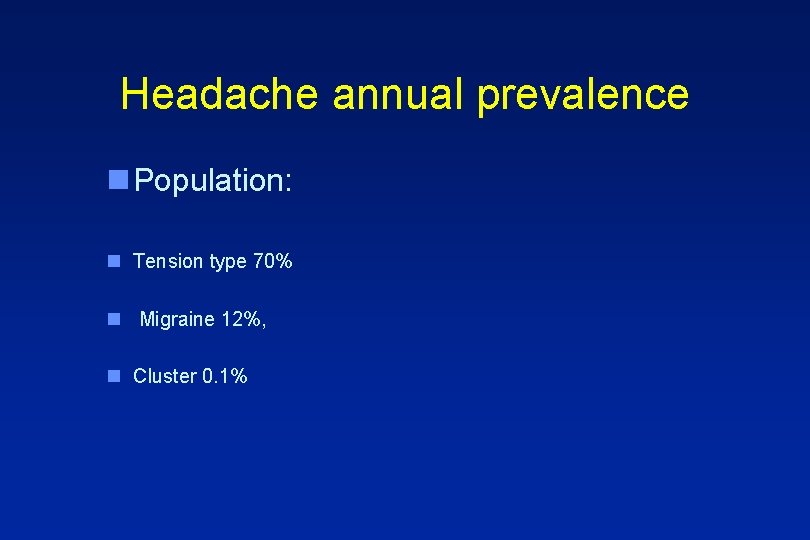 Headache annual prevalence

Population:

Tension type 70%

Migraine 12%,

Cluster 0.1%